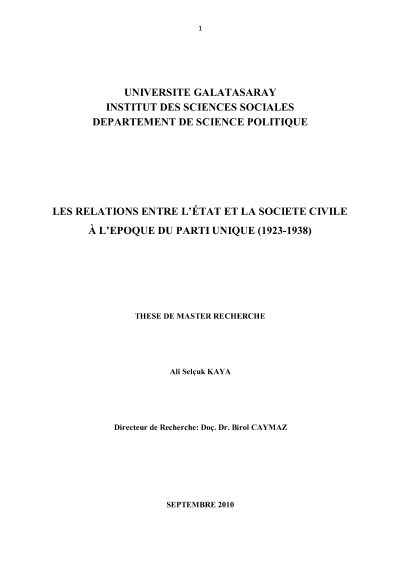 1

UNIVERSITE GALATASARAY
INSTITUT DES SCIENCES SOCIALES
DEPARTEMENT DE SCIENCE POLITIQUE

LES RELATIONS ENTRE L'ÉTAT ET LA SOCIETE CIVILE À L'EPOQUE DU PARTI UNIQUE (1923-1938)

THESE DE MASTER RECHERCHE

Ali Selçuk KAYA

Directeur de Recherche: Doç. Dr. Birol CAYMAZ

SEPTEMBRE 2010